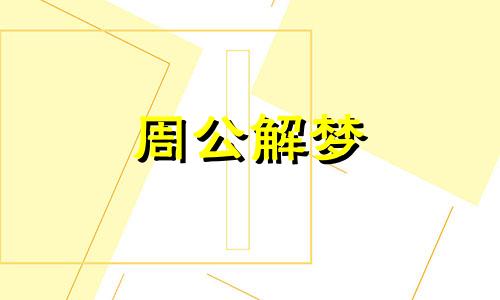 周公解梦